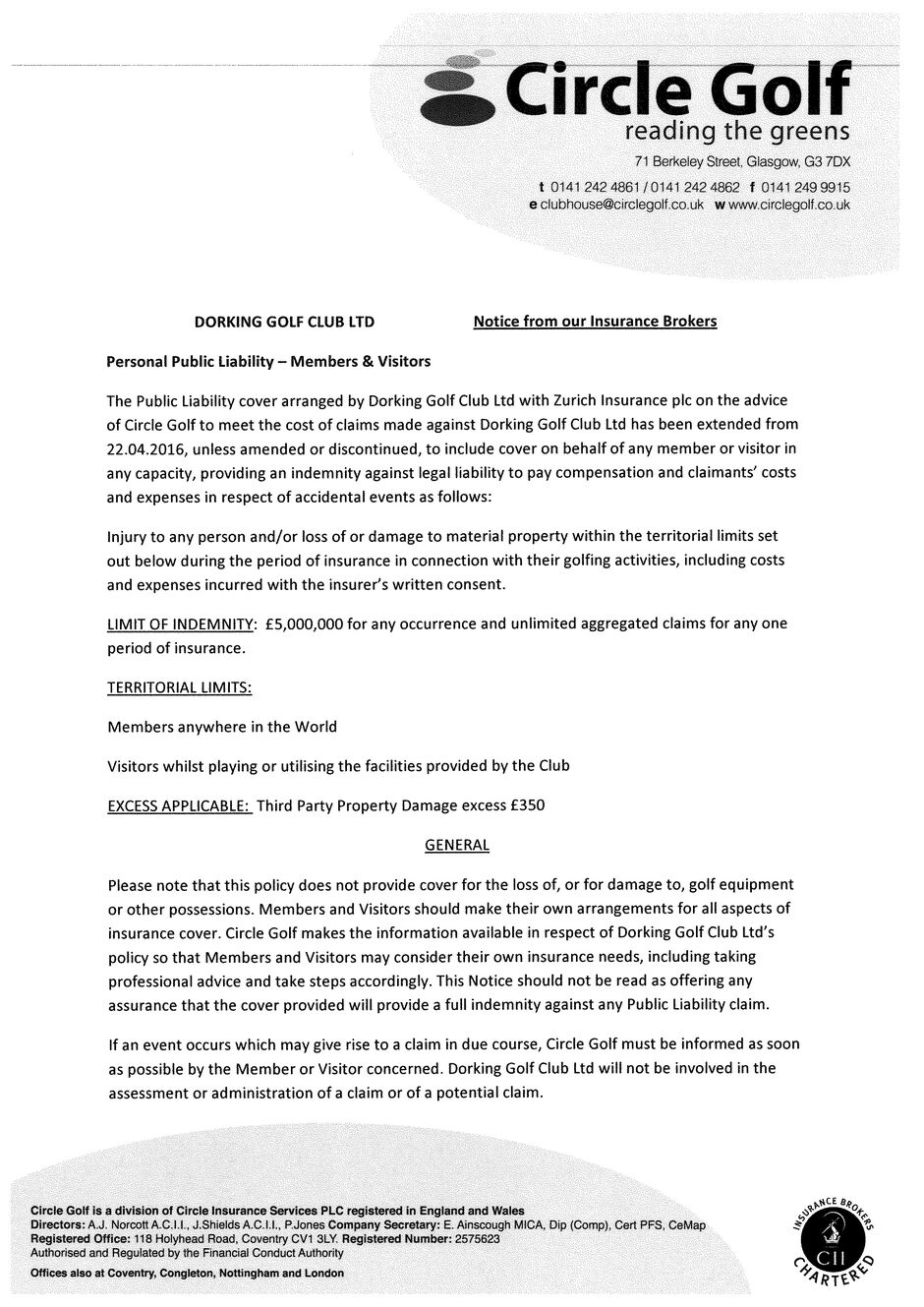 Circle Golf
reading the greens
71 Berkeley Street, Glasgow, G3 7DX
t 0141 242 4861 / 0141 242 4862 f 0141 249 9915
e clubhouse@circlegolf.co.uk w www.circlegolf.co.uk

DORKING GOLF CLUB LTD Notice from our Insurance Brokers

Personal Public Liability – Members & Visitors

The Public Liability cover arranged by Dorking Golf Club Ltd with Zurich Insurance plc on the advice of Circle Golf to meet the cost of claims made against Dorking Golf Club Ltd has been extended from 22.04.2016, unless amended or discontinued, to include cover on behalf of any member or visitor in any capacity, providing an indemnity against legal liability to pay compensation and claimants' costs and expenses in respect of accidental events as follows:

Injury to any person and/or loss of or damage to material property within the territorial limits set out below during the period of insurance in connection with their golfing activities, including costs and expenses incurred with the insurer's written consent.

LIMIT OF INDEMNITY: £5,000,000 for any occurrence and unlimited aggregated claims for any one period of insurance.

TERRITORIAL LIMITS:

Members anywhere in the World

Visitors whilst playing or utilising the facilities provided by the Club

EXCESS APPLICABLE: Third Party Property Damage excess £350

GENERAL

Please note that this policy does not provide cover for the loss of, or for damage to, golf equipment or other possessions. Members and Visitors should make their own arrangements for all aspects of insurance cover. Circle Golf makes the information available in respect of Dorking Golf Club Ltd's policy so that Members and Visitors may consider their own insurance needs, including taking professional advice and take steps accordingly. This Notice should not be read as offering any assurance that the cover provided will provide a full indemnity against any Public Liability claim.

If an event occurs which may give rise to a claim in due course, Circle Golf must be informed as soon as possible by the Member or Visitor concerned. Dorking Golf Club Ltd will not be involved in the assessment or administration of a claim or of a potential claim.

Circle Golf is a division of Circle Insurance Services PLC registered in England and Wales
Directors: A.J. Norcott A.C.I.I., J.Shields A.C.I.I., P.Jones Company Secretary: E. Ainscough MICA, Dip (Comp), Cert PFS, CeMap
Registered Office: 118 Holyhead Road, Coventry CV1 3LY. Registered Number: 2575623
Authorised and Regulated by the Financial Conduct Authority
Offices also at Coventry, Congleton, Nottingham and London

INSURANCE BROKERS CII CHARTERED